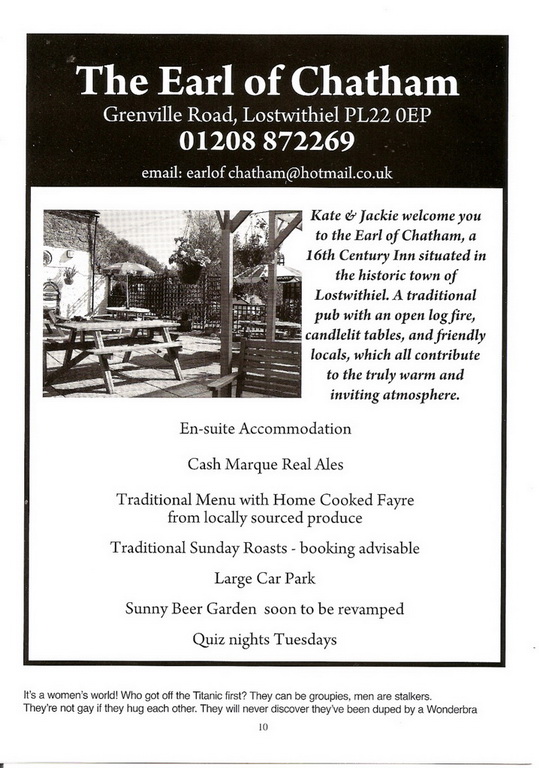 The Earl of Chatham

Grenville Road, Lostwithiel PL22 0EP

01208 872269

email: earlof chatham@hotmail.co.uk

Kate & Jackie welcome you to the Earl of Chatham, a 16th Century Inn situated in the historic town of Lostwithiel. A traditional pub with an open log fire, candlelit tables, and friendly locals, which all contribute to the truly warm and inviting atmosphere.

En-suite Accommodation

Cash Marque Real Ales

Traditional Menu with Home Cooked Fayre from locally sourced produce

Traditional Sunday Roasts - booking advisable

Large Car Park

Sunny Beer Garden soon to be revamped

Quiz nights Tuesdays

It's a women's world! Who got off the Titanic first? They can be groupies, men are stalkers. They're not gay if they hug each other. They will never discover they've been duped by a Wonderbra

10